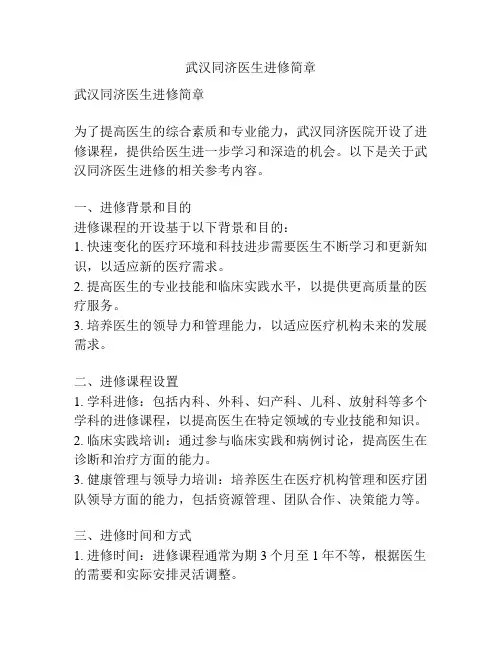 武汉同济医生进修简章

武汉同济医生进修简章

为了提高医生的综合素质和专业能力，武汉同济医院开设了进修课程，提供给医生进一步学习和深造的机会。以下是关于武汉同济医生进修的相关参考内容。

一、进修背景和目的
进修课程的开设基于以下背景和目的：
1. 快速变化的医疗环境和科技进步需要医生不断学习和更新知识，以适应新的医疗需求。
2. 提高医生的专业技能和临床实践水平，以提供更高质量的医疗服务。
3. 培养医生的领导力和管理能力，以适应医疗机构未来的发展需求。

二、进修课程设置
1. 学科进修：包括内科、外科、妇产科、儿科、放射科等多个学科的进修课程，以提高医生在特定领域的专业技能和知识。
2. 临床实践培训：通过参与临床实践和病例讨论，提高医生在诊断和治疗方面的能力。
3. 健康管理与领导力培训：培养医生在医疗机构管理和医疗团队领导方面的能力，包括资源管理、团队合作、决策能力等。

三、进修时间和方式
1. 进修时间：进修课程通常为期 3 个月至 1 年不等，根据医生的需要和实际安排灵活调整。